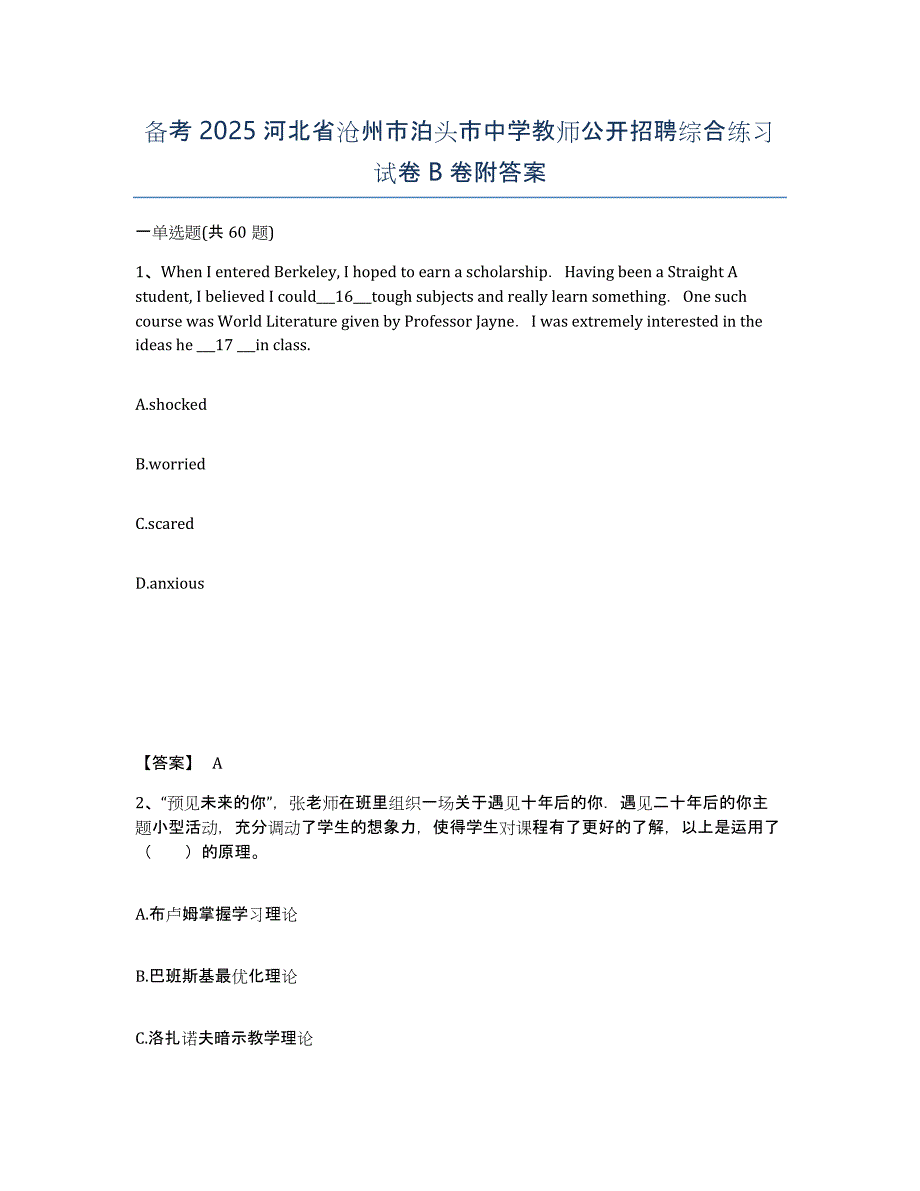 备考 2025 河北省沧州市泊头市中学教师公开招聘综合练习试卷 B 卷附答案

一单选题(共 60 题)

1、When I entered Berkeley, I hoped to earn a scholarship. Having been a Straight A student, I believed I could___16___tough subjects and really learn something. One such course was World Literature given by Professor Jayne. I was extremely interested in the ideas he ___17 ___in class.

A.shocked

B.worried

C.scared

D.anxious

【答案】 A

2、“预见未来的你”，张老师在班里组织一场关于遇见十年后的你．遇见二十年后的你主题小型活动，充分调动了学生的想象力，使得学生对课程有了更好的了解，以上是运用了（　　）的原理。

A.布卢姆掌握学习理论

B.巴班斯基最优化理论

C.洛扎诺夫暗示教学理论